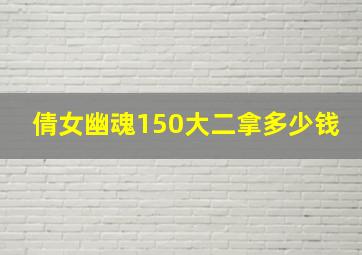 倩女幽魂150大二拿多少钱